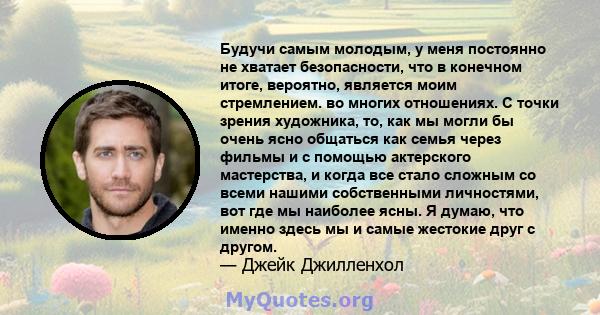 Будучи самым молодым, у меня постоянно не хватает безопасности, что в конечном итоге, вероятно, является моим стремлением. во многих отношениях. С точки зрения художника, то, как мы могли бы очень ясно общаться как семья через фильмы и с помощью актерского мастерства, и когда все стало сложным со всеми нашими собственными личностями, вот где мы наиболее ясны. Я думаю, что именно здесь мы и самые жестокие друг с другом.
— Джейк Джилленхол

MyQuotes.org